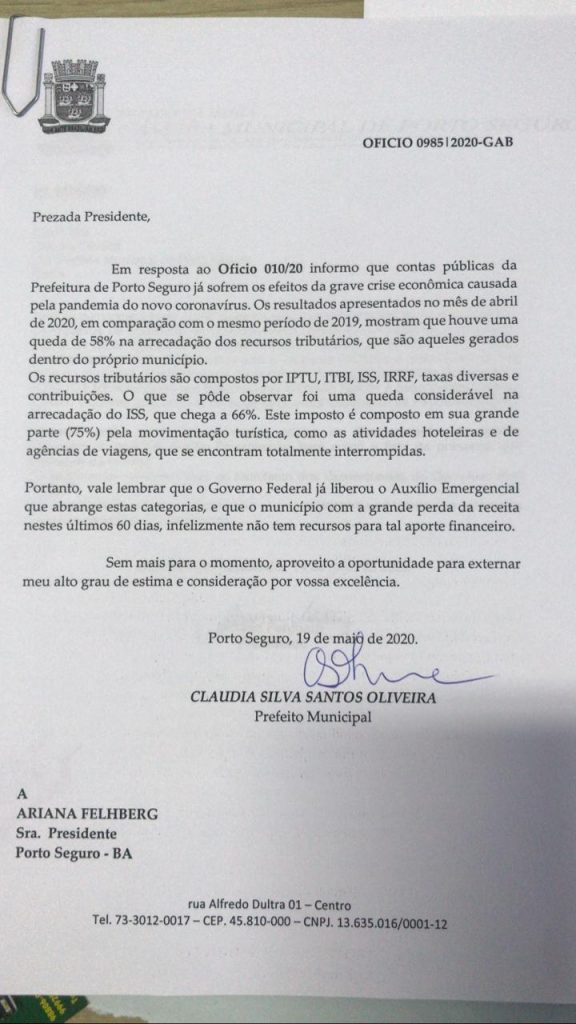 OFICIO 0985|2020-GAB

Prezada Presidente,

Em resposta ao **Oficio 010/20** informo que contas públicas da Prefeitura de Porto Seguro já sofrem os efeitos da grave crise econômica causada pela pandemia do novo coronavírus. Os resultados apresentados no mês de abril de 2020, em comparação com o mesmo período de 2019, mostram que houve uma queda de 58% na arrecadação dos recursos tributários, que são aqueles gerados dentro do próprio município.
Os recursos tributários são compostos por IPTU, ITBI, ISS, IRRF, taxas diversas e contribuições. O que se pôde observar foi uma queda considerável na arrecadação do ISS, que chega a 66%. Este imposto é composto em sua grande parte (75%) pela movimentação turística, como as atividades hoteleiras e de agências de viagens, que se encontram totalmente interrompidas.

Portanto, vale lembrar que o Governo Federal já liberou o Auxílio Emergencial que abrange estas categorias, e que o município com a grande perda da receita nestes últimos 60 dias, infelizmente não tem recursos para tal aporte financeiro.

Sem mais para o momento, aproveito a oportunidade para externar meu alto grau de estima e consideração por vossa excelência.

Porto Seguro, 19 de maio de 2020.

CLAUDIA SILVA SANTOS OLIVEIRA
Prefeito Municipal

A
ARIANA FELHBERG
Sra. Presidente
Porto Seguro - BA

rua Alfredo Dultra 01 – Centro
Tel. 73-3012-0017 – CEP. 45.810-000 – CNPJ. 13.635.016/0001-12